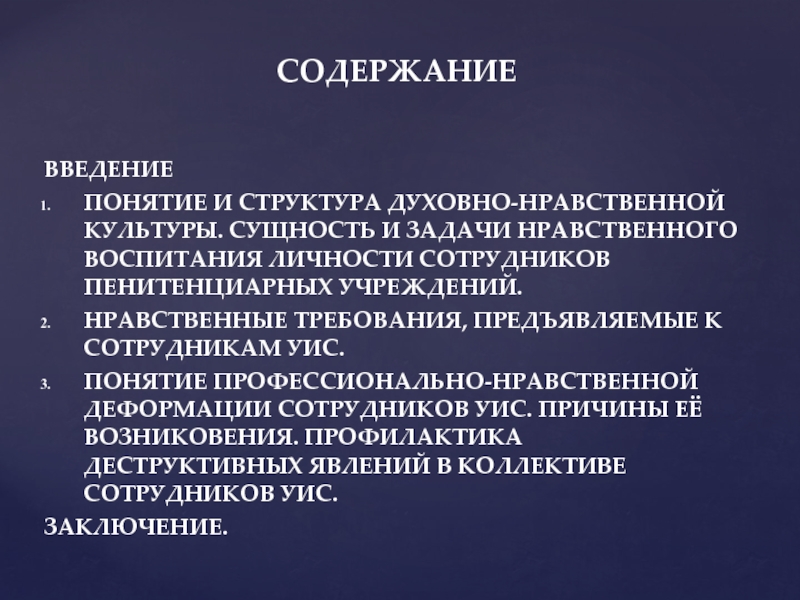 СОДЕРЖАНИЕ

ВВЕДЕНИЕ

1. ПОНЯТИЕ И СТРУКТУРА ДУХОВНО-НРАВСТВЕННОЙ КУЛЬТУРЫ. СУЩНОСТЬ И ЗАДАЧИ НРАВСТВЕННОГО ВОСПИТАНИЯ ЛИЧНОСТИ СОТРУДНИКОВ ПЕНИТЕНЦИАРНЫХ УЧРЕЖДЕНИЙ.
2. НРАВСТВЕННЫЕ ТРЕБОВАНИЯ, ПРЕДЪЯВЛЯЕМЫЕ К СОТРУДНИКАМ УИС.
3. ПОНЯТИЕ ПРОФЕССИОНАЛЬНО-НРАВСТВЕННОЙ ДЕФОРМАЦИИ СОТРУДНИКОВ УИС. ПРИЧИНЫ ЕЁ ВОЗНИКОВЕНИЯ. ПРОФИЛАКТИКА ДЕСТРУКТИВНЫХ ЯВЛЕНИЙ В КОЛЛЕКТИВЕ СОТРУДНИКОВ УИС.

ЗАКЛЮЧЕНИЕ.